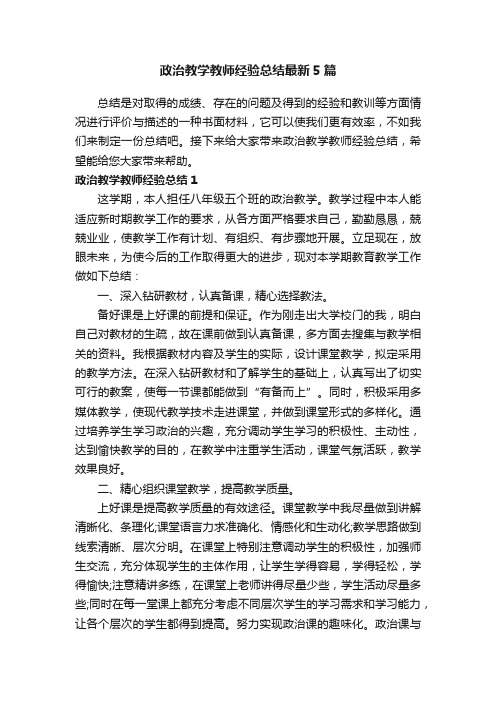 政治教学教师经验总结最新5篇

总结是对取得的成绩、存在的问题及得到的经验和教训等方面情况进行评价与描述的一种书面材料，它可以使我们更有效率，不如我们来制定一份总结吧。接下来给大家带来政治教学教师经验总结，希望能给您大家带来帮助。

政治教学教师经验总结1

这学期，本人担任八年级五个班的政治教学。教学过程中本人能适应新时期教学工作的要求，从各方面严格要求自己，勤勤恳恳，兢兢业业，使教学工作有计划、有组织、有步骤地开展。立足现在，放眼未来，为使今后的工作取得更大的进步，现对本学期教育教学工作做如下总结：

一、深入钻研教材，认真备课，精心选择教法。

备好课是上好课的前提和保证。作为刚走出大学校门的我，明白自己对教材的生疏，故在课前做到认真备课，多方面去搜集与教学相关的资料。我根据教材内容及学生的实际，设计课堂教学，拟定采用的教学方法。在深入钻研教材和了解学生的基础上，认真写出了切实可行的教案，使每一节课都能做到“有备而上”。同时，积极采用多媒体教学，使现代教学技术走进课堂，并做到课堂形式的多样化。通过培养学生学习政治的兴趣，充分调动学生学习的积极性、主动性，达到愉快教学的目的，在教学中注重学生活动，课堂气氛活跃，教学效果良好。

二、精心组织课堂教学，提高教学质量。

上好课是提高教学质量的有效途径。课堂教学中我尽量做到讲解清晰化、条理化;课堂语言力求准确化、情感化和生动化;教学思路做到线索清晰、层次分明。在课堂上特别注意调动学生的积极性，加强师生交流，充分体现学生的主体作用，让学生学得容易，学得轻松，学得愉快;注意精讲多练，在课堂上老师讲得尽量少些，学生活动尽量多些;同时在每一堂课上都充分考虑不同层次学生的学习需求和学习能力，让各个层次的学生都得到提高。努力实现政治课的趣味化。政治课与